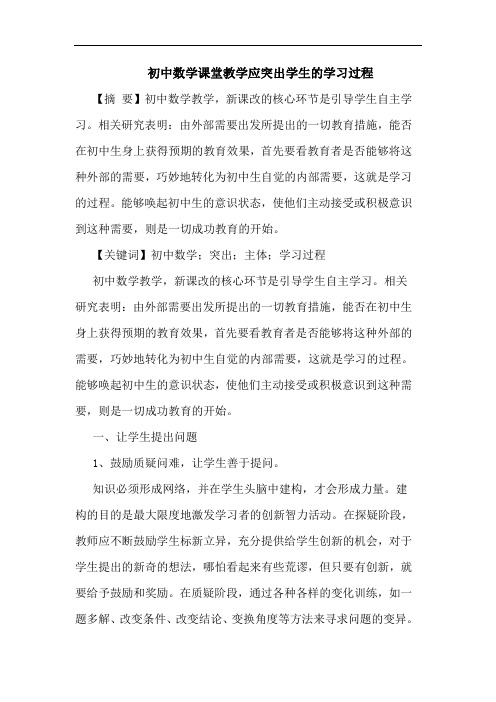 初中数学课堂教学应突出学生的学习过程

【摘 要】初中数学教学，新课改的核心环节是引导学生自主学习。相关研究表明：由外部需要出发所提出的一切教育措施，能否在初中生身上获得预期的教育效果，首先要看教育者是否能够将这种外部的需要，巧妙地转化为初中生自觉的内部需要，这就是学习的过程。能够唤起初中生的意识状态，使他们主动接受或积极意识到这种需要，则是一切成功教育的开始。

【关键词】初中数学；突出；主体；学习过程

初中数学教学，新课改的核心环节是引导学生自主学习。相关研究表明：由外部需要出发所提出的一切教育措施，能否在初中生身上获得预期的教育效果，首先要看教育者是否能够将这种外部的需要，巧妙地转化为初中生自觉的内部需要，这就是学习的过程。能够唤起初中生的意识状态，使他们主动接受或积极意识到这种需要，则是一切成功教育的开始。

一、让学生提出问题

1、鼓励质疑问难，让学生善于提问。

知识必须形成网络，并在学生头脑中建构，才会形成力量。建构的目的是最大限度地激发学习者的创新智力活动。在探疑阶段，教师应不断鼓励学生标新立异，充分提供给学生创新的机会，对于学生提出的新奇的想法，哪怕看起来有些荒谬，但只要有创新，就要给予鼓励和奖励。在质疑阶段，通过各种各样的变化训练，如一题多解、改变条件、改变结论、变换角度等方法来寻求问题的变异。